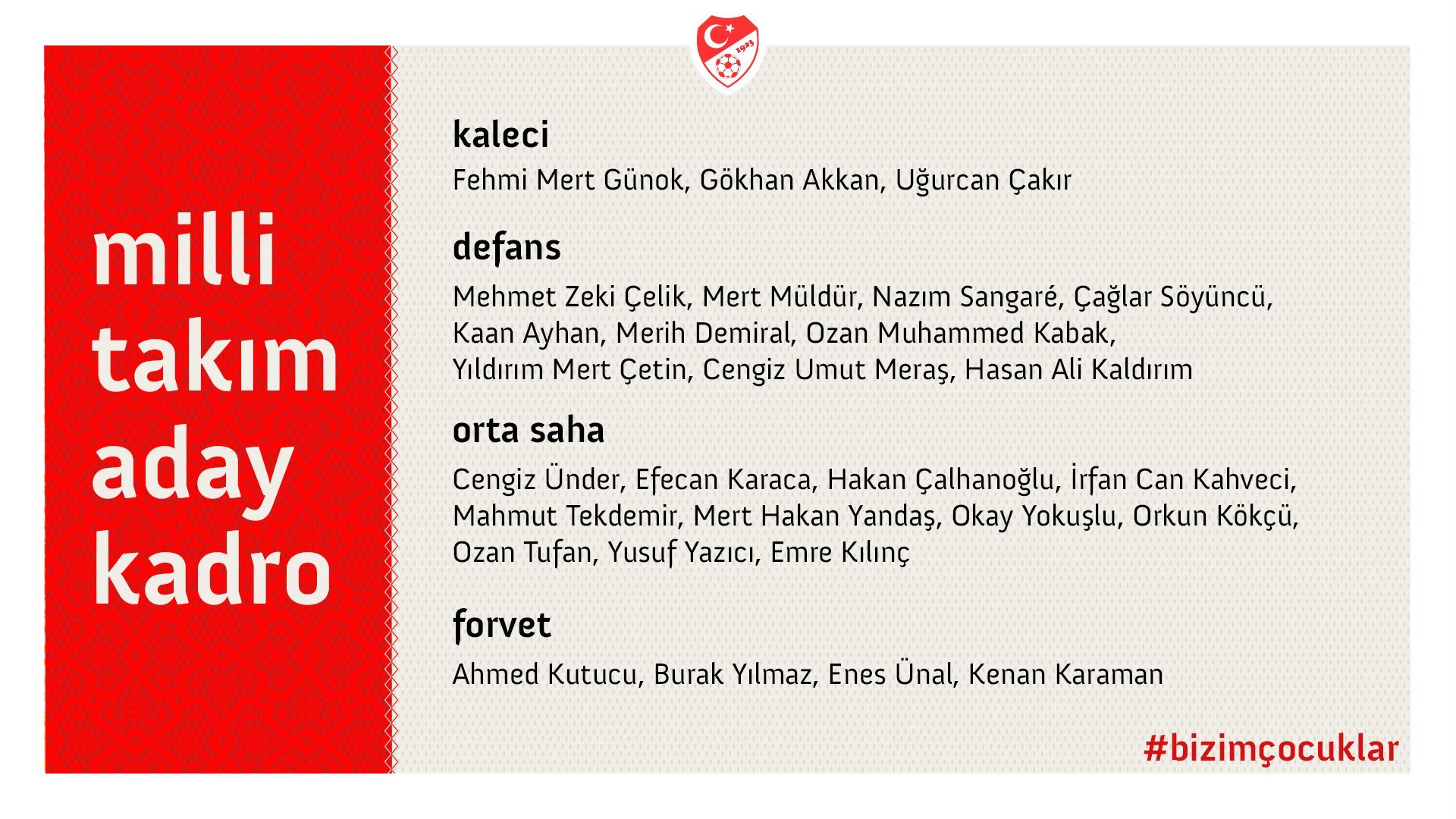 1923

milli takım aday kadro

kaleci
Fehmi Mert Günok, Gökhan Akkan, Uğurcan Çakır

defans
Mehmet Zeki Çelik, Mert Müldür, Nazım Sangaré, Çağlar Söyüncü, Kaan Ayhan, Merih Demiral, Ozan Muhammed Kabak, Yıldırım Mert Çetin, Cengiz Umut Meraş, Hasan Ali Kaldırım

orta saha
Cengiz Ünder, Efecan Karaca, Hakan Çalhanoğlu, İrfan Can Kahveci, Mahmut Tekdemir, Mert Hakan Yandaş, Okay Yokuşlu, Orkun Kökçü, Ozan Tufan, Yusuf Yazıcı, Emre Kılınç

forvet
Ahmed Kutucu, Burak Yılmaz, Enes Ünal, Kenan Karaman

#bizimçocuklar